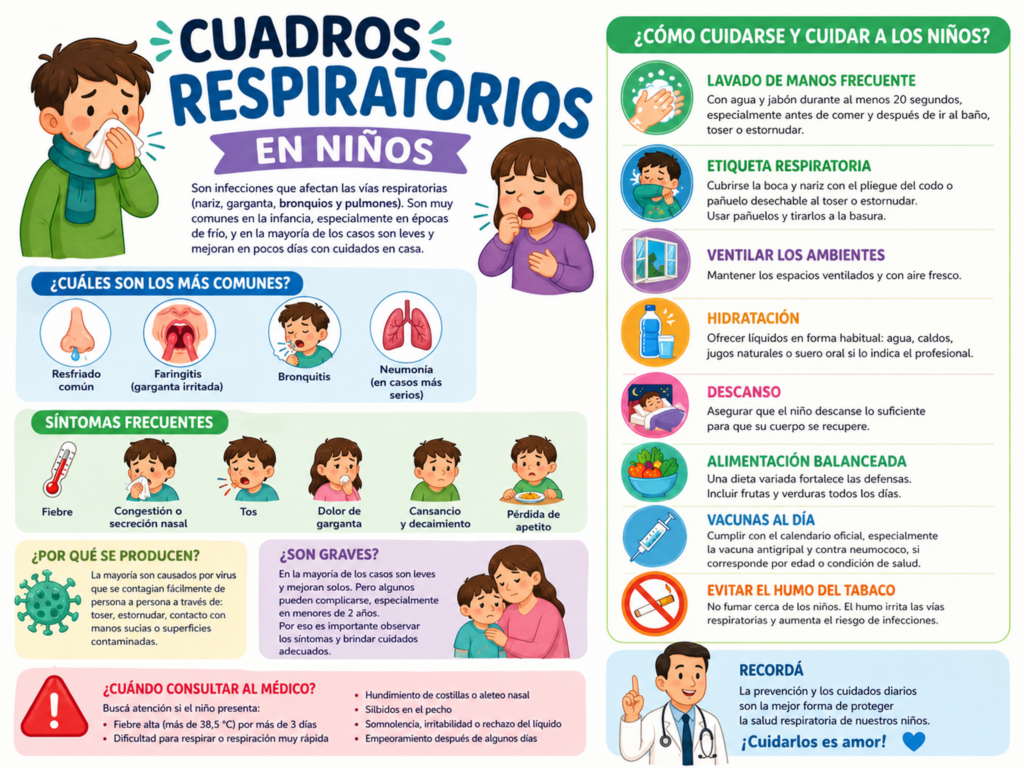 CUADROS RESPIRATORIOS
EN NIÑOS

Son infecciones que afectan las vías respiratorias (nariz, garganta, bronquios y pulmones). Son muy comunes en la infancia, especialmente en épocas de frío, y en la mayoría de los casos son leves y mejoran en pocos días con cuidados en casa.

¿CUÁLES SON LOS MÁS COMUNES?

Resfriado común
Faringitis (garganta irritada)
Bronquitis
Neumonía (en casos más serios)

SÍNTOMAS FRECUENTES

Fiebre
Congestión o secreción nasal
Tos
Dolor de garganta
Cansancio y decaimiento
Pérdida de apetito

¿POR QUÉ SE PRODUCEN?

La mayoría son causados por virus que se contagian fácilmente de persona a persona a través de: toser, estornudar, contacto con manos sucias o superficies contaminadas.

¿SON GRAVES?

En la mayoría de los casos son leves y mejoran solos. Pero algunos pueden complicarse, especialmente en menores de 2 años.
Por eso es importante observar los síntomas y brindar cuidados adecuados.

¿CUÁNDO CONSULTAR AL MÉDICO?

Buscá atención si el niño presenta:
• Fiebre alta (más de 38,5 °C) por más de 3 días
• Dificultad para respirar o respiración muy rápida
• Hundimiento de costillas o aleteo nasal
• Silbidos en el pecho
• Somnolencia, irritabilidad o rechazo del líquido
• Empeoramiento después de algunos días

¿CÓMO CUIDARSE Y CUIDAR A LOS NIÑOS?

LAVADO DE MANOS FRECUENTE
Con agua y jabón durante al menos 20 segundos, especialmente antes de comer y después de ir al baño, toser o estornudar.

ETIQUETA RESPIRATORIA
Cubrirse la boca y nariz con el pliegue del codo o pañuelo desechable al toser o estornudar.
Usar pañuelos y tirarlos a la basura.

VENTILAR LOS AMBIENTES
Mantener los espacios ventilados y con aire fresco.

HIDRATACIÓN
Ofrecer líquidos en forma habitual: agua, caldos, jugos naturales o suero oral si lo indica el profesional.

DESCANSO
Asegurar que el niño descanse lo suficiente para que su cuerpo se recupere.

ALIMENTACIÓN BALANCEADA
Una dieta variada fortalece las defensas.
Incluir frutas y verduras todos los días.

VACUNAS AL DÍA
Cumplir con el calendario oficial, especialmente la vacuna antigripal y contra neumococo, si corresponde por edad o condición de salud.

EVITAR EL HUMO DEL TABACO
No fumar cerca de los niños. El humo irrita las vías respiratorias y aumenta el riesgo de infecciones.

RECORDÁ
La prevención y los cuidados diarios son la mejor forma de proteger la salud respiratoria de nuestros niños.
¡Cuidarlos es amor!